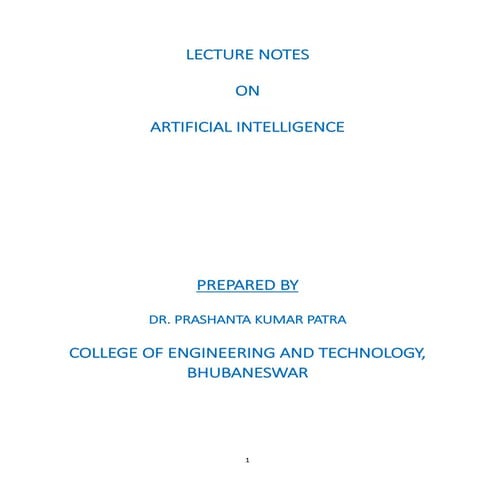 LECTURE NOTES

ON

ARTIFICIAL INTELLIGENCE

PREPARED BY

DR. PRASHANTA KUMAR PATRA

COLLEGE OF ENGINEERING AND TECHNOLOGY, BHUBANESWAR

1